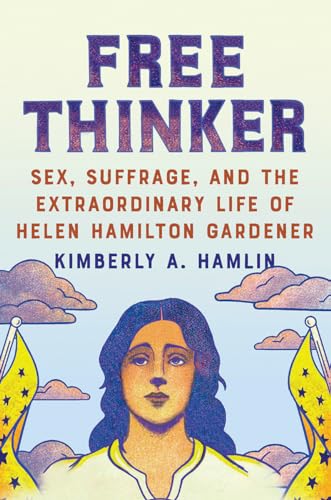 FREE THINKER

SEX, SUFFRAGE, AND THE EXTRAORDINARY LIFE OF HELEN HAMILTON GARDENER

KIMBERLY A. HAMLIN